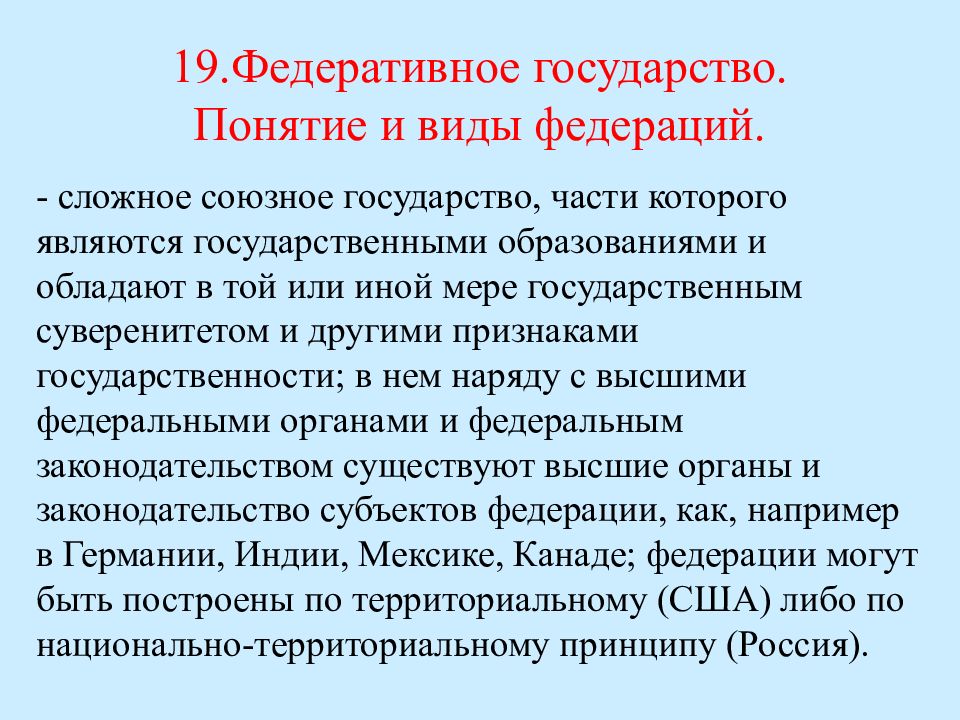 19.Федеративное государство.
Понятие и виды федераций.

- сложное союзное государство, части которого являются государственными образованиями и обладают в той или иной мере государственным суверенитетом и другими признаками государственности; в нем наряду с высшими федеральными органами и федеральным законодательством существуют высшие органы и законодательство субъектов федерации, как, например в Германии, Индии, Мексике, Канаде; федерации могут быть построены по территориальному (США) либо по национально-территориальному принципу (Россия).